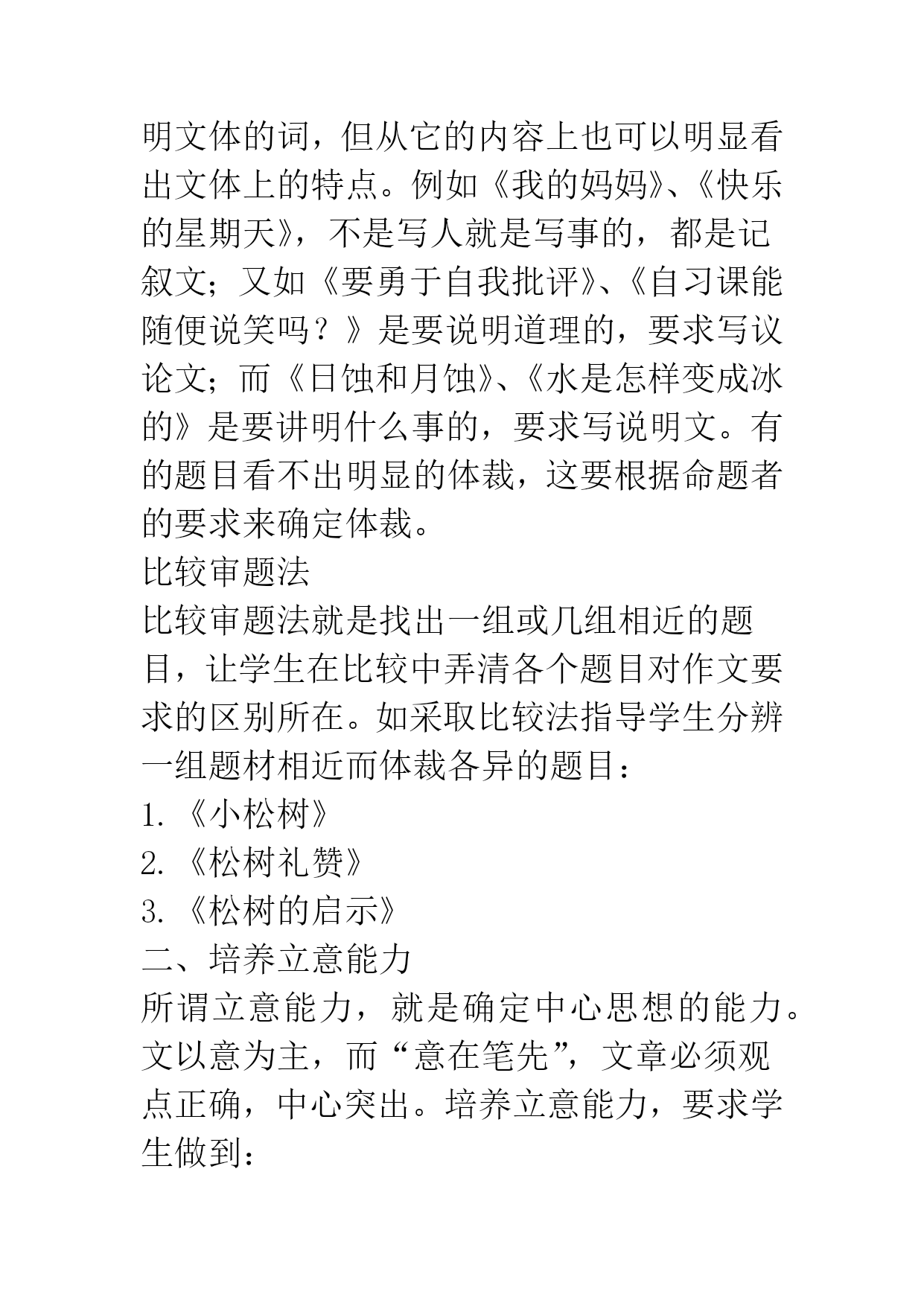 明文体的词，但从它的内容上也可以明显看出文体上的特点。例如《我的妈妈》、《快乐的星期天》，不是写人就是写事的，都是记叙文；又如《要勇于自我批评》、《自习课能随便说笑吗？》是要说明道理的，要求写议论文；而《日蚀和月蚀》、《水是怎样变成冰的》是要讲明什么事的，要求写说明文。有的题目看不出明显的体裁，这要根据命题者的要求来确定体裁。

比较审题法

比较审题法就是找出一组或几组相近的题目，让学生在比较中弄清各个题目对作文要求的区别所在。如采取比较法指导学生分辨一组题材相近而体裁各异的题目：

1. 《小松树》

2. 《松树礼赞》

3. 《松树的启示》

二、培养立意能力

所谓立意能力，就是确定中心思想的能力。文以意为主，而“意在笔先”，文章必须观点正确，中心突出。培养立意能力，要求学生做到：